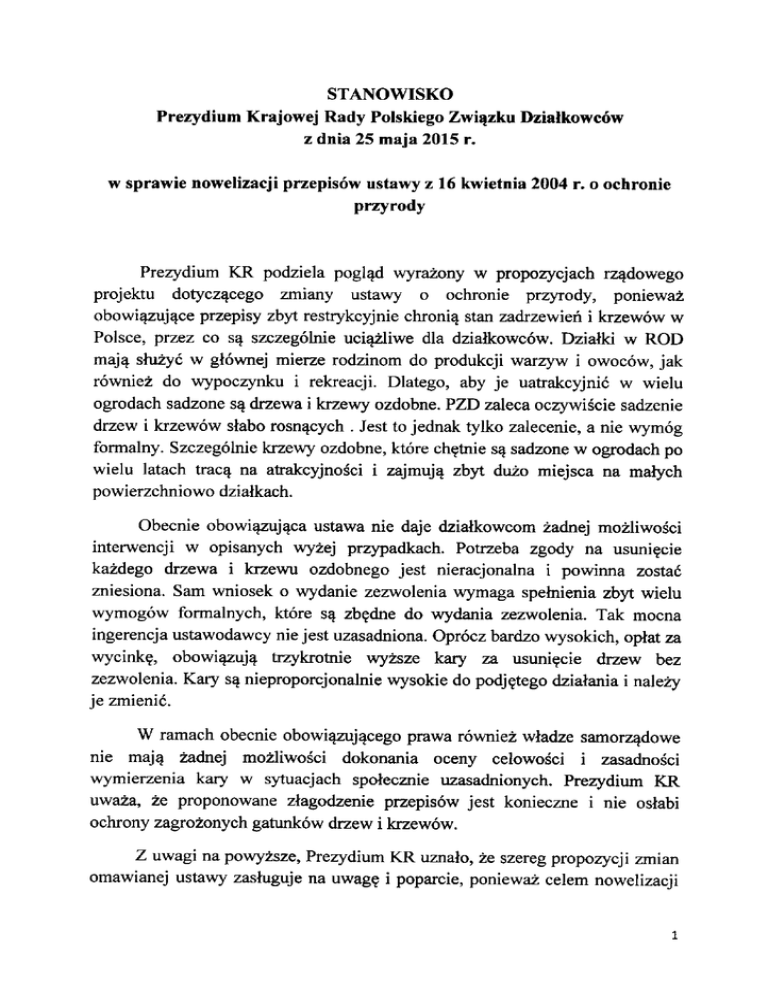 STANOWISKO
Prezydium Krajowej Rady Polskiego Związku Działkowców
z dnia 25 maja 2015 r.

w sprawie nowelizacji przepisów ustawy z 16 kwietnia 2004 r. o ochronie przyrody

Prezydium KR podziela pogląd wyrażony w propozycjach rządowego projektu dotyczącego zmiany ustawy o ochronie przyrody, ponieważ obowiązujące przepisy zbyt restrykcyjnie chronią stan zadrzewień i krzewów w Polsce, przez co są szczególnie uciążliwe dla działkowców. Działki w ROD mają służyć w głównej mierze rodzinom do produkcji warzyw i owoców, jak również do wypoczynku i rekreacji. Dlatego, aby je uatrakcyjnić w wielu ogrodach sadzone są drzewa i krzewy ozdobne. PZD zaleca oczywiście sadzenie drzew i krzewów słabo rosnących . Jest to jednak tylko zalecenie, a nie wymóg formalny. Szczególnie krzewy ozdobne, które chętnie są sadzone w ogrodach po wielu latach tracą na atrakcyjności i zajmują zbyt dużo miejsca na małych powierzchniowo działkach.

Obecnie obowiązująca ustawa nie daje działkowcom żadnej możliwości interwencji w opisanych wyżej przypadkach. Potrzeba zgody na usunięcie każdego drzewa i krzewu ozdobnego jest nieracjonalna i powinna zostać zniesiona. Sam wniosek o wydanie zezwolenia wymaga spełnienia zbyt wielu wymogów formalnych, które są zbędne do wydania zezwolenia. Tak mocna ingerencja ustawodawcy nie jest uzasadniona. Oprócz bardzo wysokich, opłat za wycinkę, obowiązują trzykrotnie wyższe kary za usunięcie drzew bez zezwolenia. Kary są nieproporcjonalnie wysokie do podjętego działania i należy je zmienić.

W ramach obecnie obowiązującego prawa również władze samorządowe nie mają żadnej możliwości dokonania oceny celowości i zasadności wymierzenia kary w sytuacjach społecznie uzasadnionych. Prezydium KR uważa, że proponowane złagodzenie przepisów jest konieczne i nie osłabi ochrony zagrożonych gatunków drzew i krzewów.

Z uwagi na powyższe, Prezydium KR uznało, że szereg propozycji zmian omawianej ustawy zasługuje na uwagę i poparcie, ponieważ celem nowelizacji

1